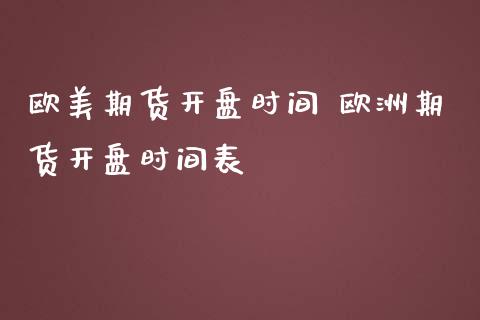 欧美期货开盘时间 欧洲期货开盘时间表